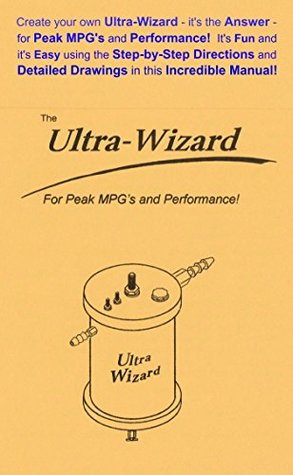 Create your own Ultra-Wizard - it's the Answer - for Peak MPG's and Performance! It's Fun and it's Easy using the Step-by-Step Directions and Detailed Drawings in this Incredible Manual!

The
Ultra-Wizard

For Peak MPG's and Performance!

Ultra
Wizard